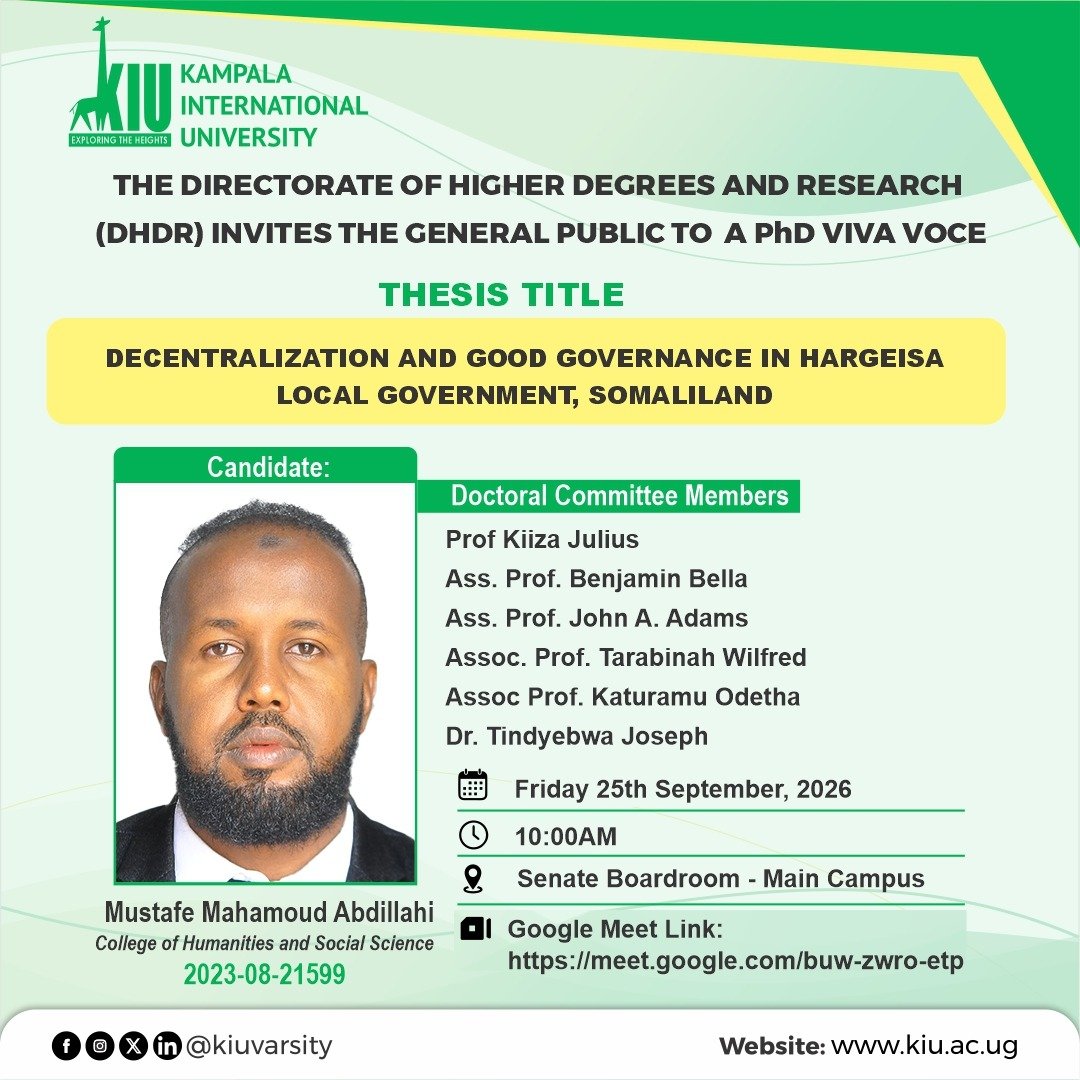 KIU
EXPLORING THE HEIGHTS
KAMPALA INTERNATIONAL UNIVERSITY

THE DIRECTORATE OF HIGHER DEGREES AND RESEARCH (DHDR) INVITES THE GENERAL PUBLIC TO A PhD VIVA VOCE

THESIS TITLE

DECENTRALIZATION AND GOOD GOVERNANCE IN HARGEISA LOCAL GOVERNMENT, SOMALILAND

Candidate:

Mustafe Mahamoud Abdillahi
College of Humanities and Social Science
2023-08-21599

Doctoral Committee Members
Prof Kiiza Julius
Ass. Prof. Benjamin Bella
Ass. Prof. John A. Adams
Assoc. Prof. Tarabinah Wilfred
Assoc Prof. Katuramu Odetha
Dr. Tindyebwa Joseph

Friday 25th September, 2026
10:00AM
Senate Boardroom - Main Campus
Google Meet Link: https://meet.google.com/buw-zwro-etp

@kiuvarsity
Website: www.kiu.ac.ug